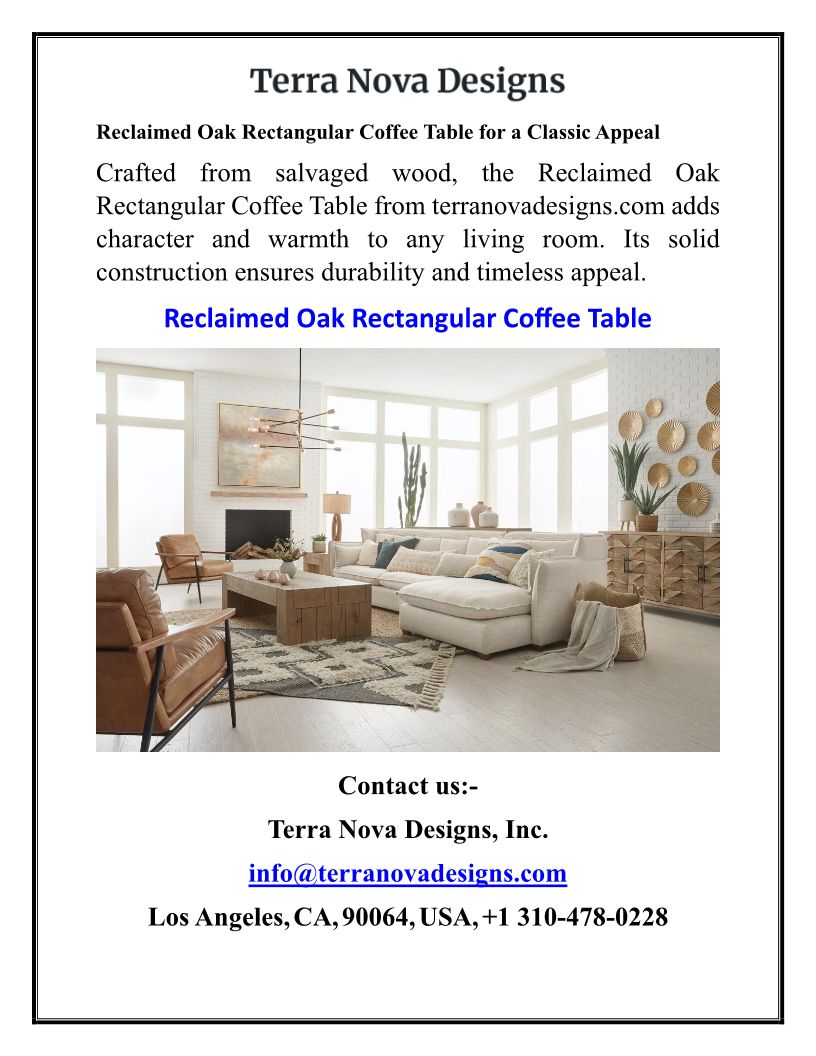 Terra Nova Designs

Reclaimed Oak Rectangular Coffee Table for a Classic Appeal

Crafted from salvaged wood, the Reclaimed Oak Rectangular Coffee Table from terranovadesigns.com adds character and warmth to any living room. Its solid construction ensures durability and timeless appeal.

Reclaimed Oak Rectangular Coffee Table

Contact us:-

Terra Nova Designs, Inc.

info@terranovadesigns.com

Los Angeles, CA, 90064, USA, +1 310-478-0228